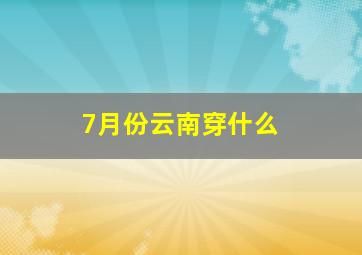 7月份云南穿什么